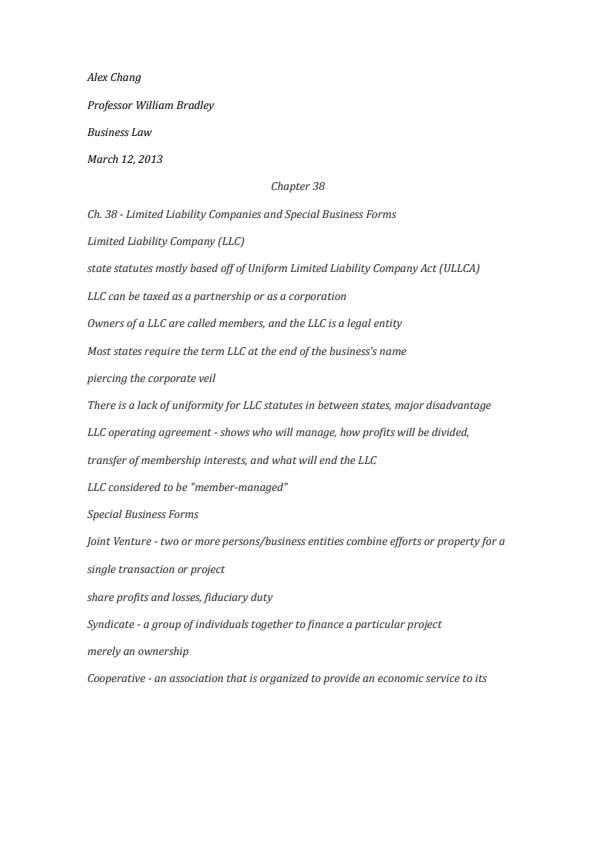 Alex Chang

Professor William Bradley

Business Law

March 12, 2013

Chapter 38

Ch. 38 - Limited Liability Companies and Special Business Forms

Limited Liability Company (LLC)

state statutes mostly based off of Uniform Limited Liability Company Act (ULLCA)

LLC can be taxed as a partnership or as a corporation

Owners of a LLC are called members, and the LLC is a legal entity

Most states require the term LLC at the end of the business's name

piercing the corporate veil

There is a lack of uniformity for LLC statutes in between states, major disadvantage

LLC operating agreement - shows who will manage, how profits will be divided, transfer of membership interests, and what will end the LLC

LLC considered to be "member-managed"

Special Business Forms

Joint Venture - two or more persons/business entities combine efforts or property for a single transaction or project

share profits and losses, fiduciary duty

Syndicate - a group of individuals together to finance a particular project

merely an ownership

Cooperative - an association that is organized to provide an economic service to its